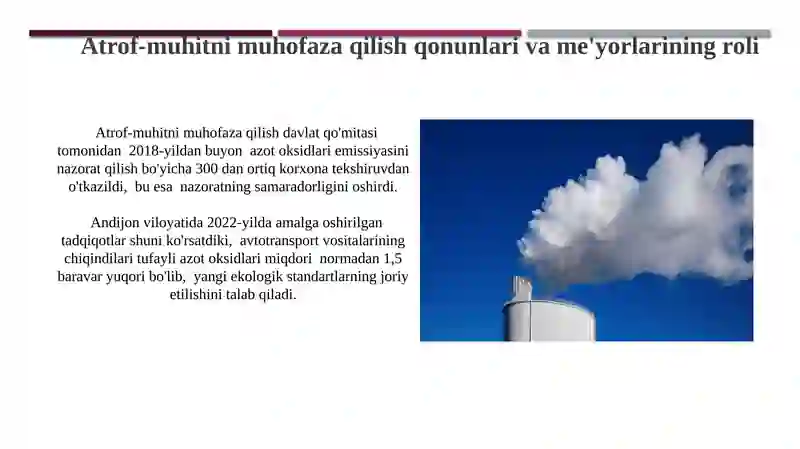 Atrof-muhitni muhofaza qilish qonunlari va me'yorlarining roli

Atrof-muhitni muhofaza qilish davlat qo'mitasi tomonidan 2018-yildan buyon azot oksidlari emissiyasini nazorat qilish bo'yicha 300 dan ortiq korxona tekshiruvdan o'tkazildi, bu esa nazoratning samaradorligini oshirdi.

Andijon viloyatida 2022-yilda amalga oshirilgan tadqiqotlar shuni ko'rsatdiki, avtotransport vositalarining chiqindilari tufayli azot oksidlari miqdori normadan 1,5 baravar yuqori bo'lib, yangi ekologik standartlarning joriy etilishini talab qiladi.